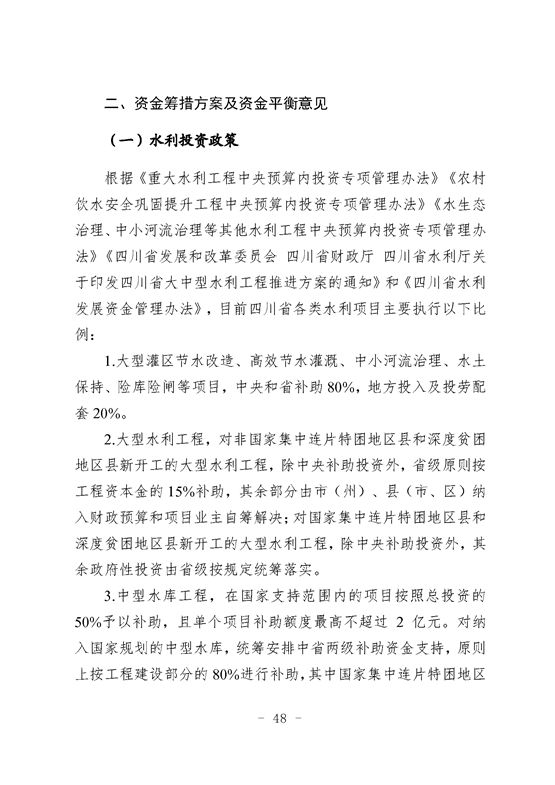 二、资金筹措方案及资金平衡意见

（一）水利投资政策

根据《重大水利工程中央预算内投资专项管理办法》《农村饮水安全巩固提升工程中央预算内投资专项管理办法》《水生态治理、中小河流治理等其他水利工程中央预算内投资专项管理办法》《四川省发展和改革委员会 四川省财政厅 四川省水利厅关于印发四川省大中型水利工程推进方案的通知》和《四川省水利发展资金管理办法》，目前四川省各类水利项目主要执行以下比例：

1.大型灌区节水改造、高效节水灌溉、中小河流治理、水土保持、险库险闸等项目，中央和省补助 80%，地方投入及投劳配套 20%。

2.大型水利工程，对非国家集中连片特困地区县和深度贫困地区县新开工的大型水利工程，除中央补助投资外，省级原则按工程资本金的 15%补助，其余部分由市（州）、县（市、区）纳入财政预算和项目业主自筹解决；对国家集中连片特困地区县和深度贫困地区县新开工的大型水利工程，除中央补助投资外，其余政府性投资由省级按规定统筹落实。

3.中型水库工程，在国家支持范围内的项目按照总投资的 50%予以补助，且单个项目补助额度最高不超过 2 亿元。对纳入国家规划的中型水库，统筹安排中省两级补助资金支持，原则上按工程建设部分的 80%进行补助，其中国家集中连片特困地区

－ 48 －